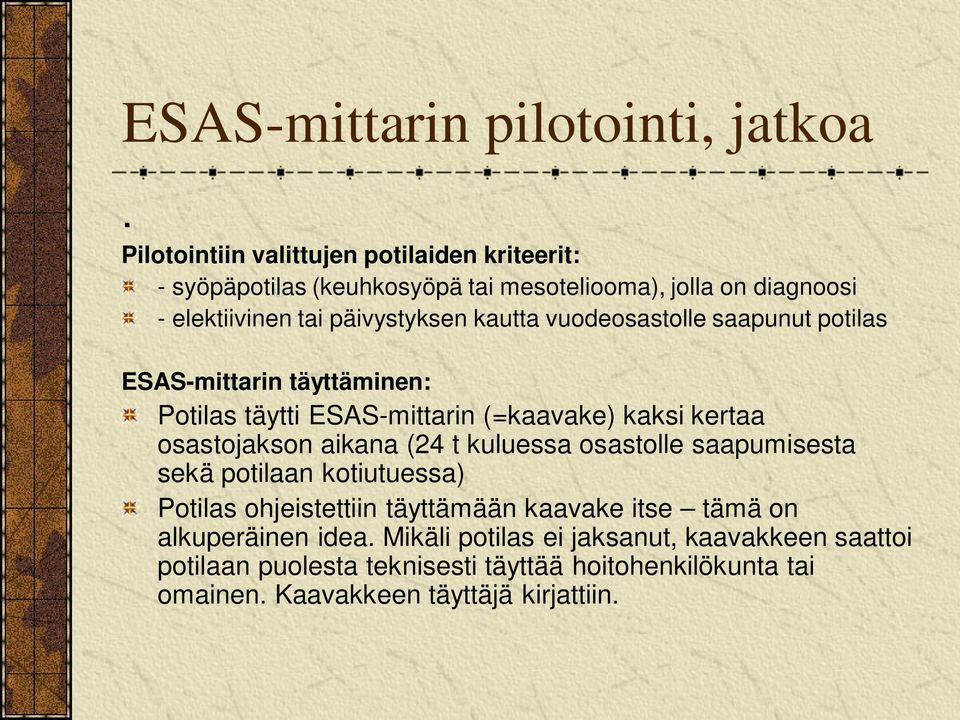 ESAS-mittarin pilotointi, jatkoa

.

Pilotointiin valittujen potilaiden kriteerit:

- syöpäpotilas (keuhkosyöpä tai mesoteliooma), jolla on diagnoosi
- elektiivinen tai päivystyksen kautta vuodeosastolle saapunut potilas

ESAS-mittarin täyttäminen:

Potilas täytti ESAS-mittarin (=kaavake) kaksi kertaa osastojakson aikana (24 t kuluessa osastolle saapumisesta sekä potilaan kotiutuessa)

Potilas ohjeistettiin täyttämään kaavake itse – tämä on alkuperäinen idea. Mikäli potilas ei jaksanut, kaavakkeen saattoi potilaan puolesta teknisesti täyttää hoitohenkilökunta tai omainen. Kaavakkeen täyttäjä kirjattiin.